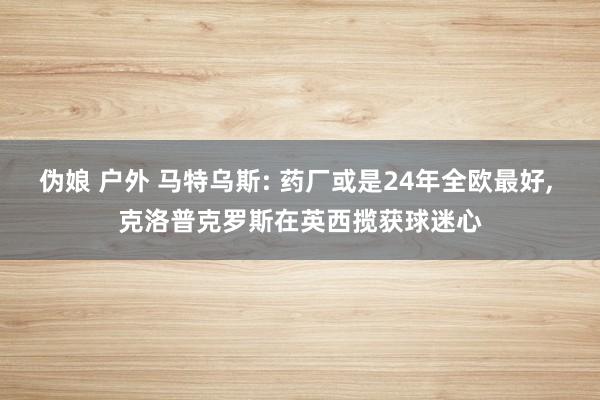 伪娘 户外 马特乌斯: 药厂或是24年全欧最好, 克洛普克罗斯在英西揽获球迷心